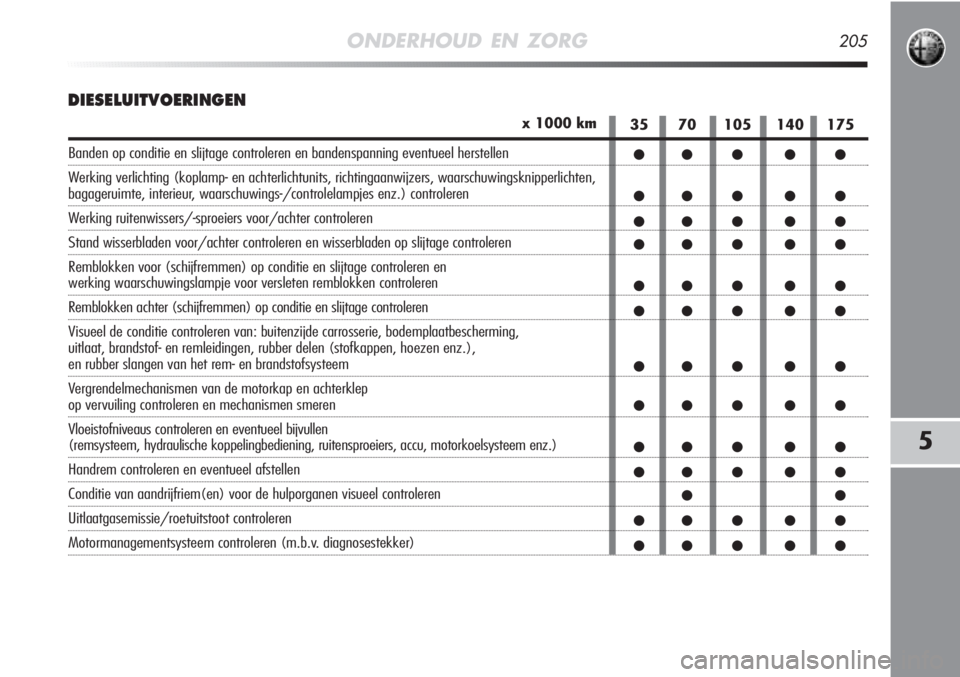 ONDERHOUD EN ZORG 205

DIESELUITVOERINGEN

| x 1000 km | 35 | 70 | 105 | 140 | 175 |
|---|---|---|---|---|---|
| Banden op conditie en slijtage controleren en bandenspanning eventueel herstellen | ● | ● | ● | ● | ● |
| Werking verlichting (koplamp- en achterlichtunits, richtingaanwijzers, waarschuwingsknipperlichten, bagageruimte, interieur, waarschuwings-/controlelampjes enz.) controleren | ● | ● | ● | ● | ● |
| Werking ruitenwissers/-sproeiers voor/achter controleren | ● | ● | ● | ● | ● |
| Stand wisserbladen voor/achter controleren en wisserbladen op slijtage controleren | ● | ● | ● | ● | ● |
| Remblokken voor (schijfremmen) op conditie en slijtage controleren en werking waarschuwingslampje voor versleten remblokken controleren | ● | ● | ● | ● | ● |
| Remblokken achter (schijfremmen) op conditie en slijtage controleren | ● | ● | ● | ● | ● |
| Visueel de conditie controleren van: buitenzijde carrosserie, bodemplaatbescherming, uitlaat, brandstof- en remleidingen, rubber delen (stofkappen, hoezen enz.), en rubber slangen van het rem- en brandstofsysteem | ● | ● | ● | ● | ● |
| Vergrendelmechanismen van de motorkap en achterklep op vervuiling controleren en mechanismen smeren | ● | ● | ● | ● | ● |
| Vloeistofniveaus controleren en eventueel bijvullen (remsysteem, hydraulische koppelingbediening, ruitensproeiers, accu, motorkoelsysteem enz.) | ● | ● | ● | ● | ● |
| Handrem controleren en eventueel afstellen | ● | ● | ● | ● | ● |
| Conditie van aandrijfriem(en) voor de hulporganen visueel controleren | | ● | | | ● |
| Uitlaatgasemissie/roetuitstoot controleren | ● | ● | ● | ● | ● |
| Motormanagementsysteem controleren (m.b.v. diagnosestekker) | ● | ● | ● | ● | ● |

5

carmanualsonline.info